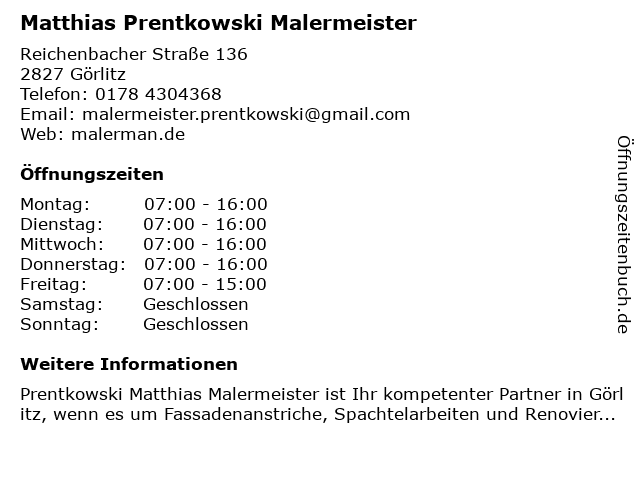 Matthias Prentkowski Malermeister

Reichenbacher Straße 136
2827 Görlitz
Telefon: 0178 4304368
Email: malermeister.prentkowski@gmail.com
Web: malerman.de

Öffnungszeiten

Montag: 07:00 - 16:00
Dienstag: 07:00 - 16:00
Mittwoch: 07:00 - 16:00
Donnerstag: 07:00 - 16:00
Freitag: 07:00 - 15:00
Samstag: Geschlossen
Sonntag: Geschlossen

Weitere Informationen

Prentkowski Matthias Malermeister ist Ihr kompetenter Partner in Görl itz, wenn es um Fassadenanstriche, Spachtelarbeiten und Renovier...

Öffnungszeitenbuch.de